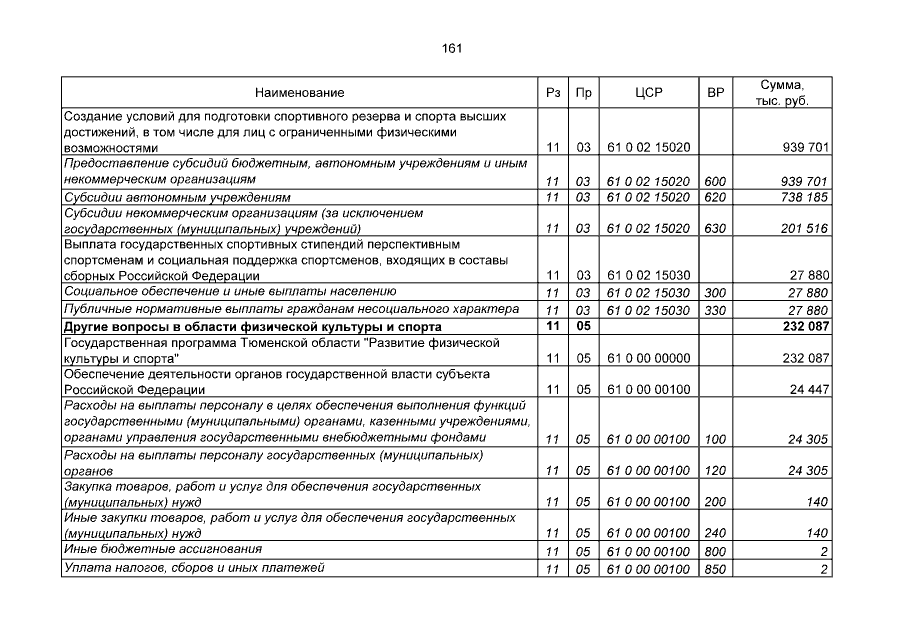 161

| Наименование | Рз | Пр | ЦСР | ВР | Сумма, тыс. руб. |
|---|---|---|---|---|---|
| Создание условий для подготовки спортивного резерва и спорта высших достижений, в том числе для лиц с ограниченными физическими возможностями | 11 | 03 | 61 0 02 15020 | | 939 701 |
| Предоставление субсидий бюджетным, автономным учреждениям и иным некоммерческим организациям | 11 | 03 | 61 0 02 15020 | 600 | 939 701 |
| Субсидии автономным учреждениям | 11 | 03 | 61 0 02 15020 | 620 | 738 185 |
| Субсидии некоммерческим организациям (за исключением государственных (муниципальных) учреждений) | 11 | 03 | 61 0 02 15020 | 630 | 201 516 |
| Выплата государственных спортивных стипендий перспективным спортсменам и социальная поддержка спортсменов, входящих в составы сборных Российской Федерации | 11 | 03 | 61 0 02 15030 | | 27 880 |
| Социальное обеспечение и иные выплаты населению | 11 | 03 | 61 0 02 15030 | 300 | 27 880 |
| Публичные нормативные выплаты гражданам несоциального характера | 11 | 03 | 61 0 02 15030 | 330 | 27 880 |
| Другие вопросы в области физической культуры и спорта | 11 | 05 | | | 232 087 |
| Государственная программа Тюменской области "Развитие физической культуры и спорта" | 11 | 05 | 61 0 00 00000 | | 232 087 |
| Обеспечение деятельности органов государственной власти субъекта Российской Федерации | 11 | 05 | 61 0 00 00100 | | 24 447 |
| Расходы на выплаты персоналу в целях обеспечения выполнения функций государственными (муниципальными) органами, казенными учреждениями, органами управления государственными внебюджетными фондами | 11 | 05 | 61 0 00 00100 | 100 | 24 305 |
| Расходы на выплаты персоналу государственных (муниципальных) органов | 11 | 05 | 61 0 00 00100 | 120 | 24 305 |
| Закупка товаров, работ и услуг для обеспечения государственных (муниципальных) нужд | 11 | 05 | 61 0 00 00100 | 200 | 140 |
| Иные закупки товаров, работ и услуг для обеспечения государственных (муниципальных) нужд | 11 | 05 | 61 0 00 00100 | 240 | 140 |
| Иные бюджетные ассигнования | 11 | 05 | 61 0 00 00100 | 800 | 2 |
| Уплата налогов, сборов и иных платежей | 11 | 05 | 61 0 00 00100 | 850 | 2 |